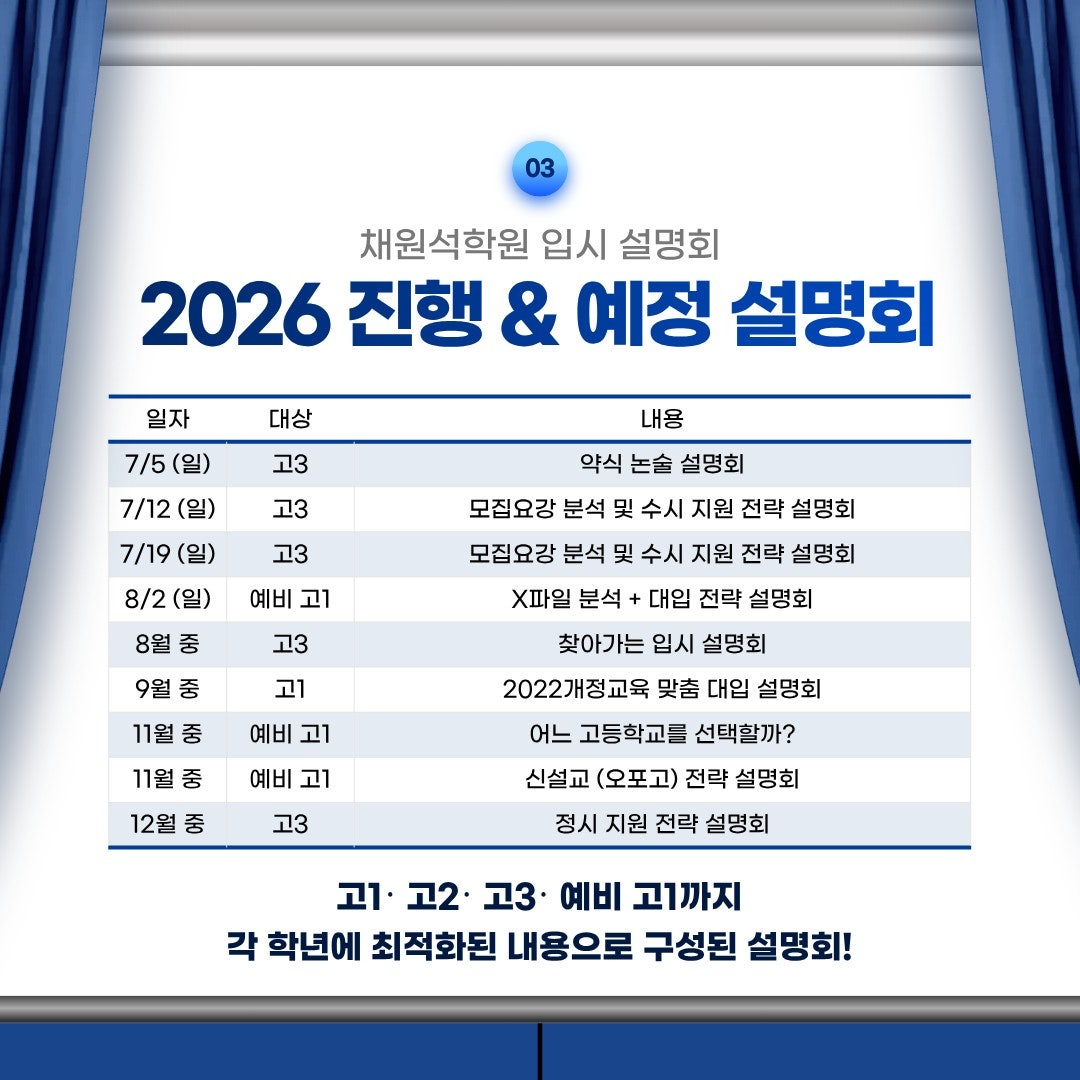 03

채원석학원 입시 설명회

2026 진행 & 예정 설명회

| 일자 | 대상 | 내용 |
|---|---|---|
| 7/5 (일) | 고3 | 약식 논술 설명회 |
| 7/12 (일) | 고3 | 모집요강 분석 및 수시 지원 전략 설명회 |
| 7/19 (일) | 고3 | 모집요강 분석 및 수시 지원 전략 설명회 |
| 8/2 (일) | 예비 고1 | X파일 분석 + 대입 전략 설명회 |
| 8월 중 | 고3 | 찾아가는 입시 설명회 |
| 9월 중 | 고1 | 2022개정교육 맞춤 대입 설명회 |
| 11월 중 | 예비 고1 | 어느 고등학교를 선택할까? |
| 11월 중 | 예비 고1 | 신설교 (오포고) 전략 설명회 |
| 12월 중 | 고3 | 정시 지원 전략 설명회 |

고1· 고2· 고3· 예비 고1까지
각 학년에 최적화된 내용으로 구성된 설명회!